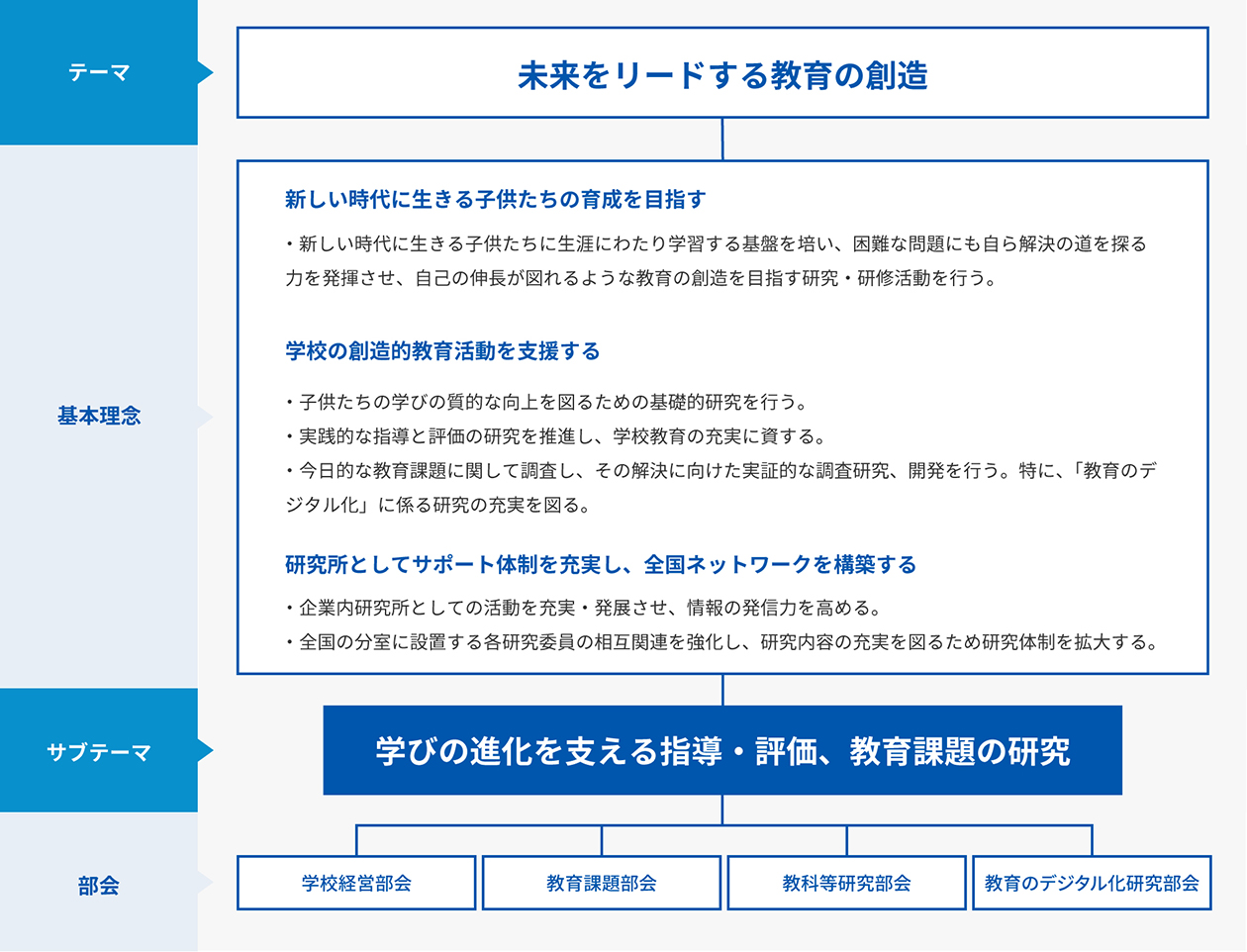 テーマ

未来をリードする教育の創造

基本理念

新しい時代に生きる子供たちの育成を目指す

・新しい時代に生きる子供たちに生涯にわたり学習する基盤を培い、困難な問題にも自ら解決の道を探る力を発揮させ、自己の伸長が図れるような教育の創造を目指す研究・研修活動を行う。

学校の創造的教育活動を支援する

・子供たちの学びの質的な向上を図るための基礎的研究を行う。
・実践的な指導と評価の研究を推進し、学校教育の充実に資する。
・今日的な教育課題に関して調査し、その解決に向けた実証的な調査研究、開発を行う。特に、「教育のデジタル化」に係る研究の充実を図る。

研究所としてサポート体制を充実し、全国ネットワークを構築する

・企業内研究所としての活動を充実・発展させ、情報の発信力を高める。
・全国の分室に設置する各研究委員の相互関連を強化し、研究内容の充実を図るため研究体制を拡大する。

サブテーマ

学びの進化を支える指導・評価、教育課題の研究

部会

学校経営部会

教育課題部会

教科等研究部会

教育のデジタル化研究部会